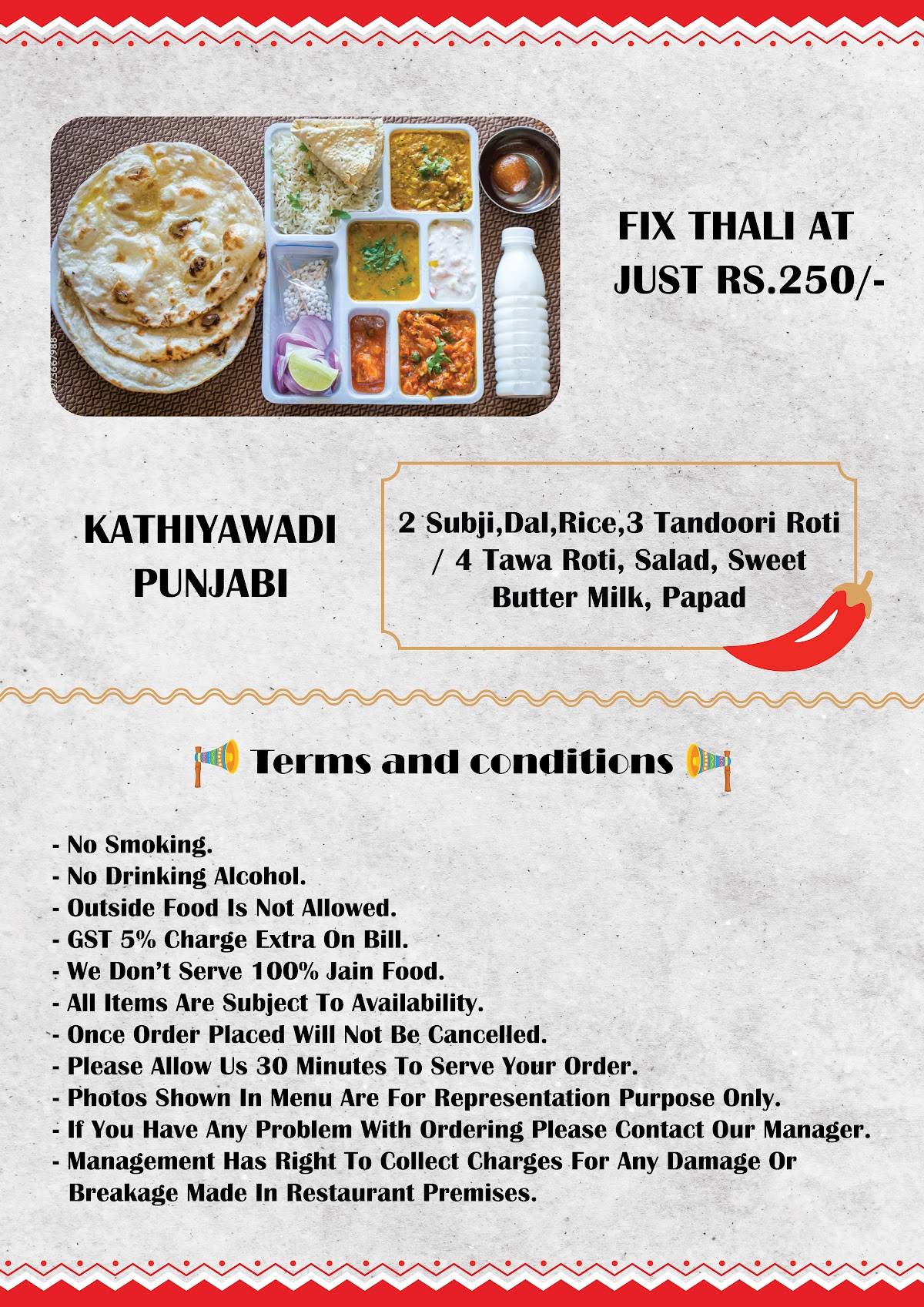 FIX THALI AT JUST RS.250/-

KATHIYAWADI
PUNJABI

2 Subji,Dal,Rice,3 Tandoori Roti / 4 Tawa Roti, Salad, Sweet Butter Milk, Papad

Terms and conditions

- No Smoking.
- No Drinking Alcohol.
- Outside Food Is Not Allowed.
- GST 5% Charge Extra On Bill.
- We Don't Serve 100% Jain Food.
- All Items Are Subject To Availability.
- Once Order Placed Will Not Be Cancelled.
- Please Allow Us 30 Minutes To Serve Your Order.
- Photos Shown In Menu Are For Representation Purpose Only.
- If You Have Any Problem With Ordering Please Contact Our Manager.
- Management Has Right To Collect Charges For Any Damage Or Breakage Made In Restaurant Premises.